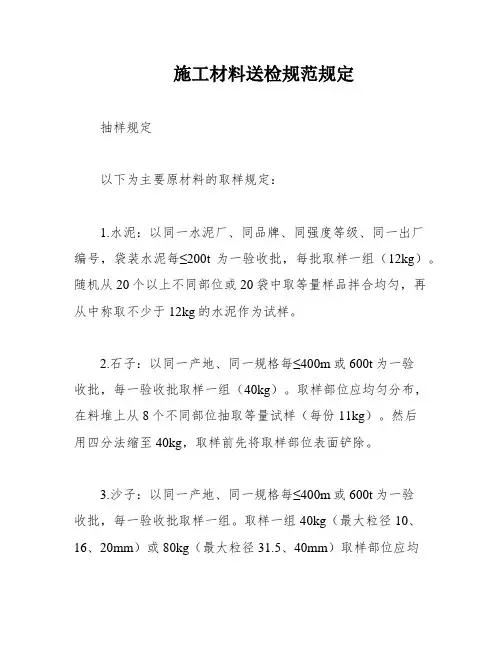 施工材料送检规范规定

抽样规定

以下为主要原材料的取样规定：

1.水泥：以同一水泥厂、同品牌、同强度等级、同一出厂编号，袋装水泥每≤200t 为一验收批，每批取样一组（12kg）。随机从 20 个以上不同部位或 20 袋中取等量样品拌合均匀，再从中称取不少于 12kg 的水泥作为试样。

2.石子：以同一产地、同一规格每≤400m 或 600t 为一验收批，每一验收批取样一组（40kg）。取样部位应均匀分布，在料堆上从 8 个不同部位抽取等量试样（每份 11kg）。然后用四分法缩至 40kg，取样前先将取样部位表面铲除。

3.沙子：以同一产地、同一规格每≤400m 或 600t 为一验收批，每一验收批取样一组。取样一组 40kg（最大粒径 10、16、20mm）或 80kg（最大粒径 31.5、40mm）取样部位应均